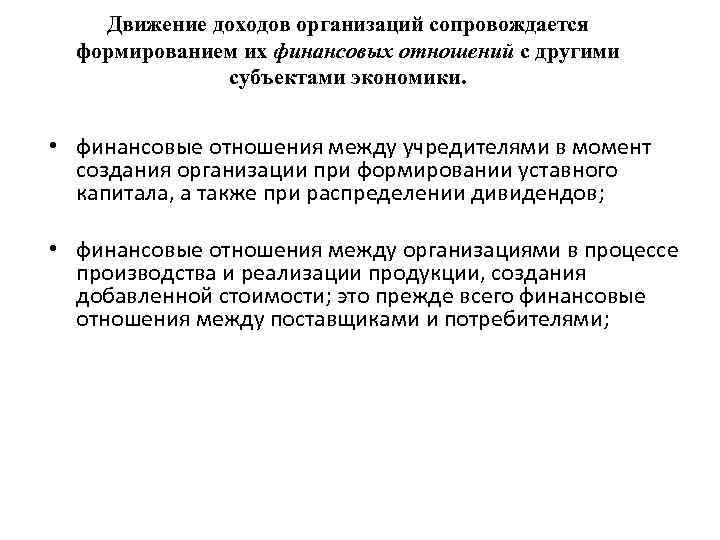 Движение доходов организаций сопровождается формированием их финансовых отношений с другими субъектами экономики.

• финансовые отношения между учредителями в момент создания организации при формировании уставного капитала, а также при распределении дивидендов;

• финансовые отношения между организациями в процессе производства и реализации продукции, создания добавленной стоимости; это прежде всего финансовые отношения между поставщиками и потребителями;